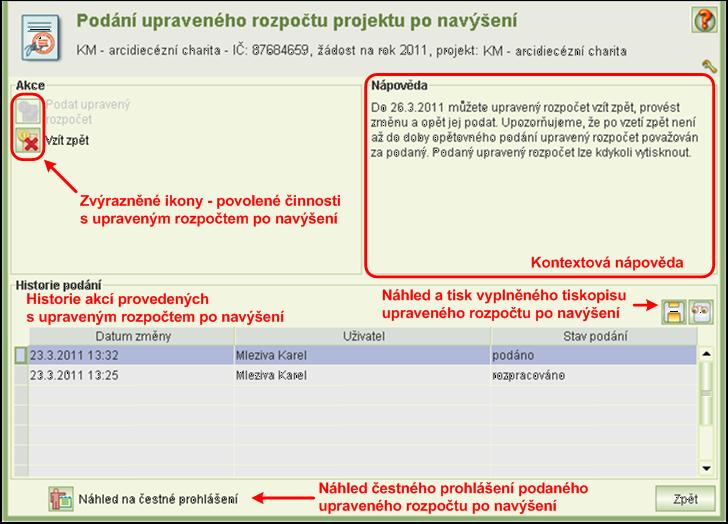 Podání upraveného rozpočtu projektu po navýšení

KM - arcidiecézní charita - IČ: 87684659, žádost na rok 2011, projekt: KM - arcidiecézní charita

Akce

Podat upravený rozpočet

Vzít zpět

Zvýrazněné ikony - povolené činnosti s upraveným rozpočtem po navýšení

Nápověda

Do 26.3.2011 můžete upravený rozpočet vzít zpět, provést změnu a opět jej podat. Upozorňujeme, že po vzetí zpět není až do doby opětovného podání upravený rozpočet považován za podaný. Podaný upravený rozpočet lze kdykoli vytisknout.

Kontextová nápověda

Historie podání

Historie akcí provedených s upraveným rozpočtem po navýšení

Náhled a tisk vyplněného tiskopisu upraveného rozpočtu po navýšení

| Datum změny | Uživatel | Stav podání |
|---|---|---|
| 23.3.2011 13:32 | Mleziva Karel | podáno |
| 23.3.2011 13:25 | Mleziva Karel | rozpracováno |

Náhled na čestné prohlášení

Náhled čestného prohlášení podaného upraveného rozpočtu po navýšení

Zpět